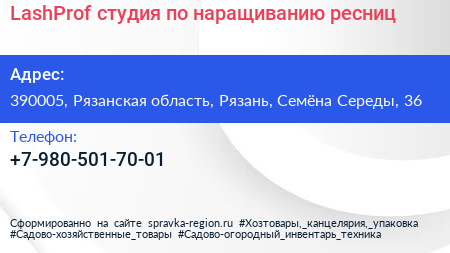 LashProf студия по наращиванию ресниц

Адрес:

390005, Рязанская область, Рязань, Семёна Середы, 36

Телефон:

+7-980-501-70-01

Сформированно на сайте spravka-region.ru #Хозтовары,_канцелярия,_упаковка #Садово-хозяйственные_товары #Садово-огородный_инвентарь_техника